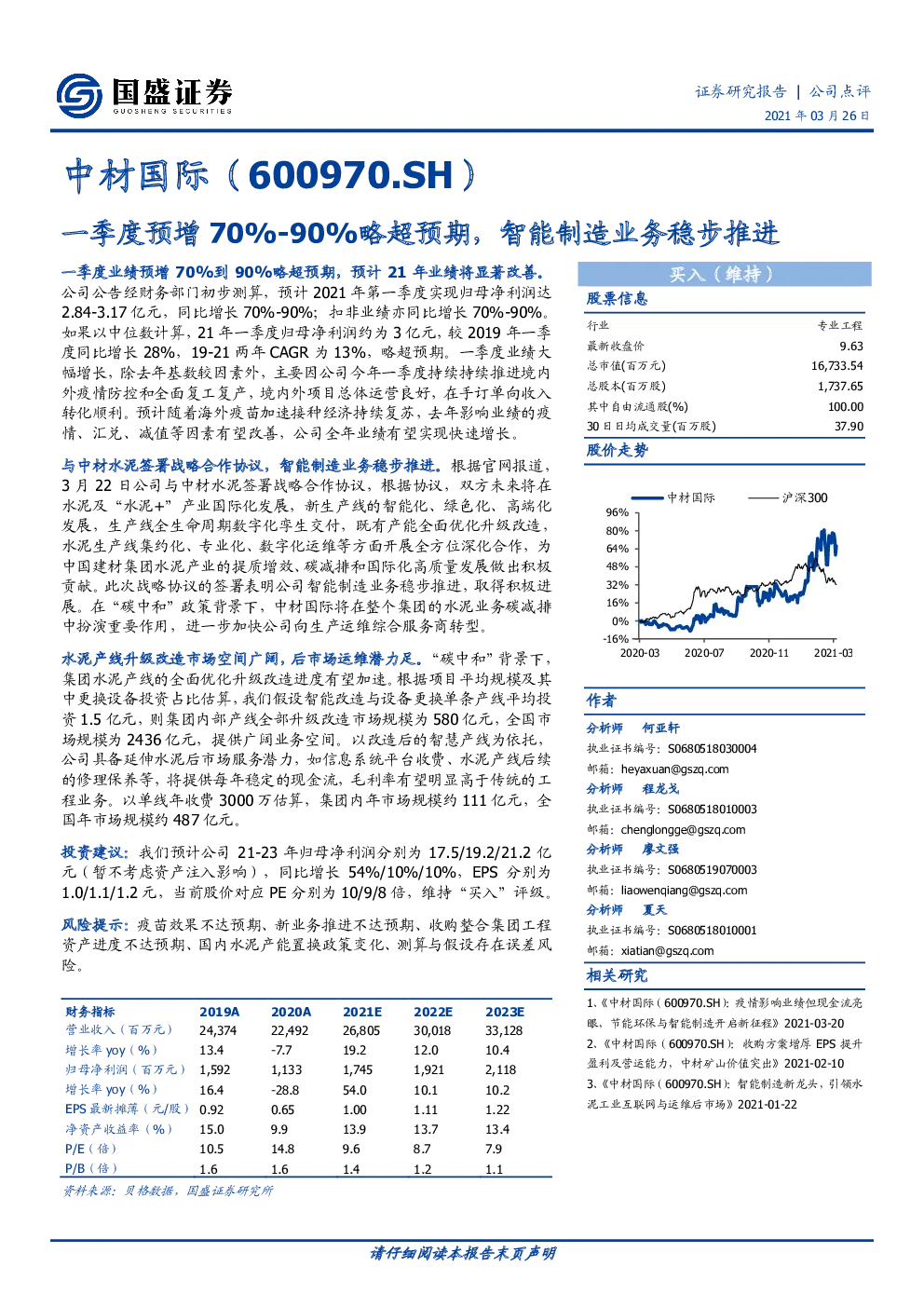 国盛证券
GUOSHENG SECURITIES

证券研究报告 | 公司点评
2021 年 03 月 26 日

中材国际（600970.SH）

一季度预增 70%-90%略超预期，智能制造业务稳步推进

一季度业绩预增 70%到 90%略超预期，预计 21 年业绩将显著改善。公司公告经财务部门初步测算，预计 2021 年第一季度实现归母净利润达 2.84-3.17 亿元，同比增长 70%-90%；扣非业绩亦同比增长 70%-90%。如果以中位数计算，21 年一季度归母净利润约为 3 亿元，较 2019 年一季度同比增长 28%，19-21 两年 CAGR 为 13%，略超预期。一季度业绩大幅增长，除去年基数较因素外，主要因公司今年一季度持续持续推进境内外疫情防控和全面复工复产，境内外项目总体运营良好，在手订单向收入转化顺利。预计随着海外疫苗加速接种经济持续复苏，去年影响业绩的疫情、汇兑、减值等因素有望改善，公司全年业绩有望实现快速增长。

与中材水泥签署战略合作协议，智能制造业务稳步推进。根据官网报道，3 月 22 日公司与中材水泥签署战略合作协议，根据协议，双方未来将在水泥及“水泥+”产业国际化发展，新生产线的智能化、绿色化、高端化发展，生产线全生命周期数字化孪生交付，既有产能全面优化升级改造，水泥生产线集约化、专业化、数字化运维等方面开展全方位深化合作，为中国建材集团水泥产业的提质增效、碳减排和国际化高质量发展做出积极贡献。此次战略协议的签署表明公司智能制造业务稳步推进，取得积极进展。在“碳中和”政策背景下，中材国际将在整个集团的水泥业务碳减排中扮演重要作用，进一步加快公司向生产运维综合服务商转型。

水泥产线升级改造市场空间广阔，后市场运维潜力足。“碳中和”背景下，集团水泥产线的全面优化升级改造进度有望加速。根据项目平均规模及其中更换设备投资占比估算，我们假设智能改造与设备更换单条产线平均投资 1.5 亿元，则集团内部产线全部升级改造市场规模为 580 亿元，全国市场规模为 2436 亿元，提供广阔业务空间。以改造后的智慧产线为依托，公司具备延伸水泥后市场服务潜力，如信息系统平台收费、水泥产线后续的修理保养等，将提供每年稳定的现金流，毛利率有望明显高于传统的工程业务。以单线年收费 3000 万估算，集团内年市场规模约 111 亿元，全国年市场规模约 487 亿元。

投资建议：我们预计公司 21-23 年归母净利润分别为 17.5/19.2/21.2 亿元（暂不考虑资产注入影响），同比增长 54%/10%/10%，EPS 分别为 1.0/1.1/1.2 元，当前股价对应 PE 分别为 10/9/8 倍，维持“买入”评级。

风险提示：疫苗效果不达预期、新业务推进不达预期、收购整合集团工程资产进度不达预期、国内水泥产能置换政策变化、测算与假设存在误差风险。

| 财务指标 | 2019A | 2020A | 2021E | 2022E | 2023E |
|---|---|---|---|---|---|
| 营业收入（百万元） | 24,374 | 22,492 | 26,805 | 30,018 | 33,128 |
| 增长率 yoy（%） | 13.4 | -7.7 | 19.2 | 12.0 | 10.4 |
| 归母净利润（百万元） | 1,592 | 1,133 | 1,745 | 1,921 | 2,118 |
| 增长率 yoy（%） | 16.4 | -28.8 | 54.0 | 10.1 | 10.2 |
| EPS 最新摊薄（元/股） | 0.92 | 0.65 | 1.00 | 1.11 | 1.22 |
| 净资产收益率（%） | 15.0 | 9.9 | 13.9 | 13.7 | 13.4 |
| P/E（倍） | 10.5 | 14.8 | 9.6 | 8.7 | 7.9 |
| P/B（倍） | 1.6 | 1.6 | 1.4 | 1.2 | 1.1 |

资料来源：贝格数据，国盛证券研究所

买入（维持）

股票信息

| 行业 | 专业工程 |
|---|---|
| 最新收盘价 | 9.63 |
| 总市值(百万元) | 16,733.54 |
| 总股本(百万股) | 1,737.65 |
| 其中自由流通股(%) | 100.00 |
| 30 日日均成交量(百万股) | 37.90 |

股价走势

中材国际 沪深300
96%
80%
64%
48%
32%
16%
0%
-16%
2020-03 2020-07 2020-11 2021-03

作者

分析师 何亚轩
执业证书编号：S0680518030004
邮箱：heyaxuan@gszq.com
分析师 程龙戈
执业证书编号：S0680518010003
邮箱：chenglongge@gszq.com
分析师 廖文强
执业证书编号：S0680519070003
邮箱：liaowenqiang@gszq.com
分析师 夏天
执业证书编号：S0680518010001
邮箱：xiatian@gszq.com

相关研究

1、《中材国际（600970.SH）：疫情影响业绩但现金流亮眼，节能环保与智能制造开启新征程》2021-03-20
2、《中材国际（600970.SH）：收购方案增厚 EPS 提升盈利及营运能力，中材矿山价值突出》2021-02-10
3、《中材国际（600970.SH）：智能制造新龙头，引领水泥工业互联网与运维后市场》2021-01-22

请仔细阅读本报告末页声明